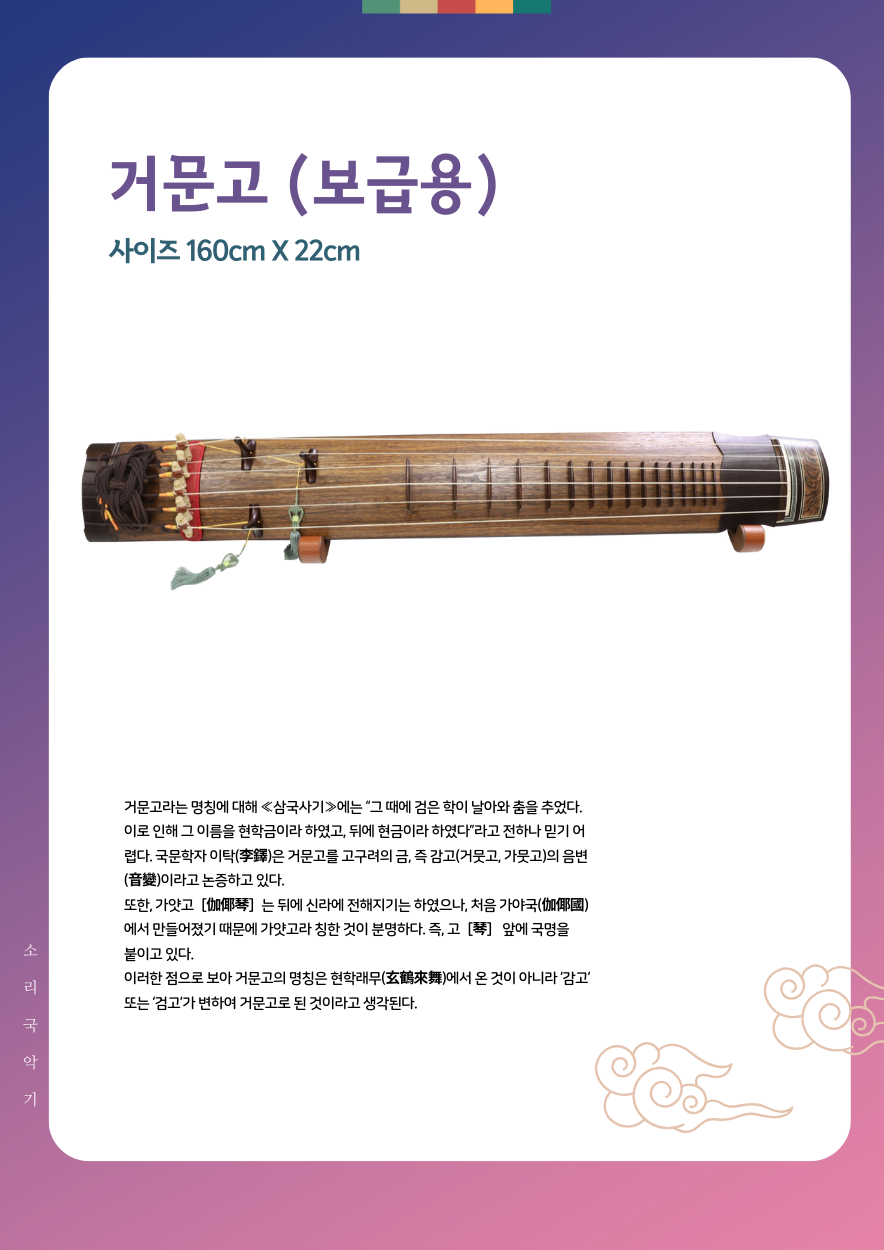 거문고 (보급용)

사이즈 160cm X 22cm

거문고라는 명칭에 대해 ≪삼국사기≫에는 "그 때에 검은 학이 날아와 춤을 추었다. 이로 인해 그 이름을 현학금이라 하였고, 뒤에 현금이라 하였다"라고 전하나 믿기 어렵다. 국문학자 이탁(李鐸)은 거문고를 고구려의 금, 즉 감고(거뭇고, 가뭇고)의 음변(音變)이라고 논증하고 있다.

또한, 가얏고 [伽倻琴] 는 뒤에 신라에 전해지기는 하였으나, 처음 가야국(伽倻國)에서 만들어졌기 때문에 가얏고라 칭한 것이 분명하다. 즉, 고 [琴] 앞에 국명을 붙이고 있다.

이러한 점으로 보아 거문고의 명칭은 현학래무(玄鶴來舞)에서 온 것이 아니라 '감고' 또는 '검고'가 변하여 거문고로 된 것이라고 생각된다.

소
리
국
악
기